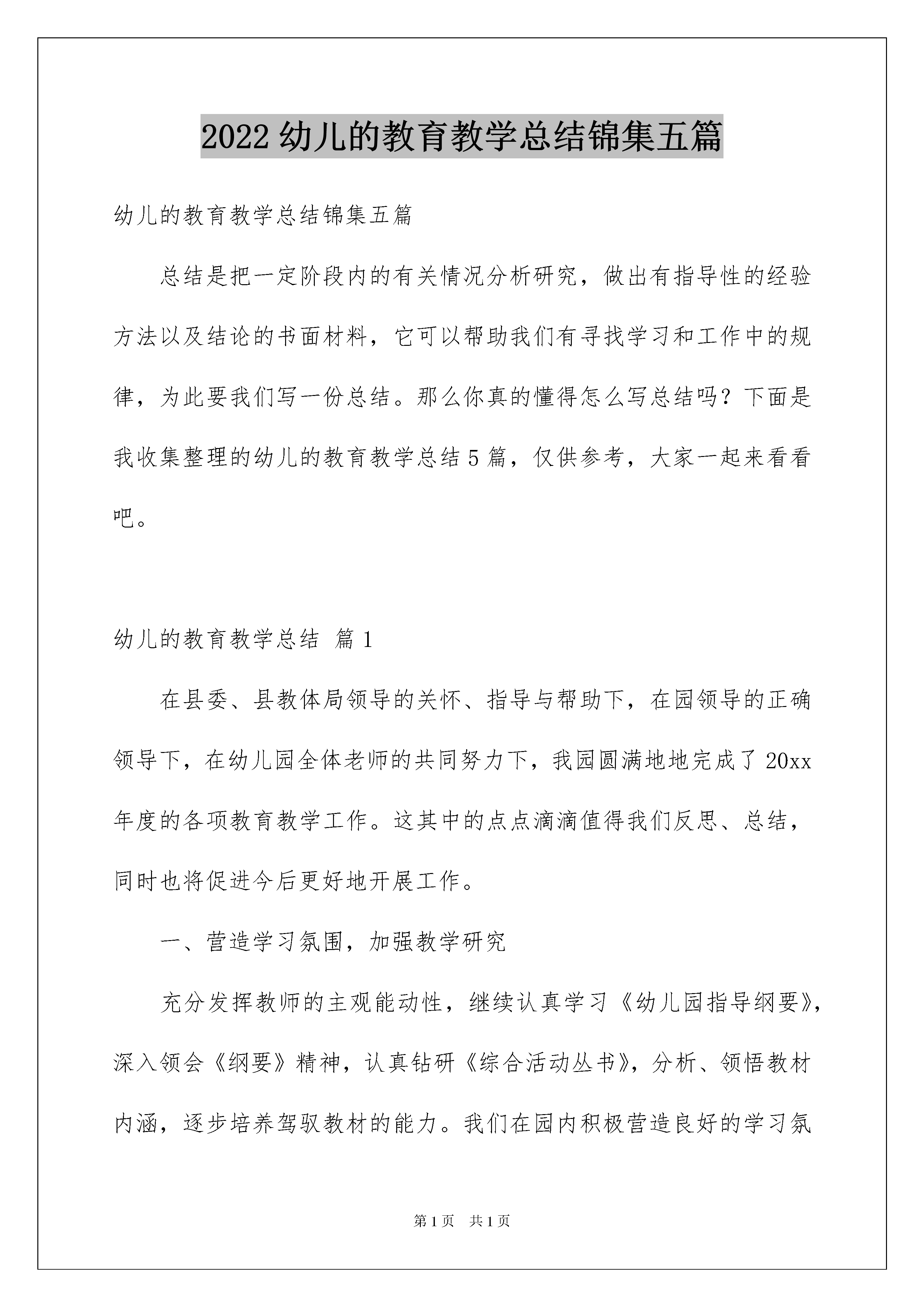 2022幼儿的教育教学总结锦集五篇

幼儿的教育教学总结锦集五篇

总结是把一定阶段内的有关情况分析研究，做出有指导性的经验方法以及结论的书面材料，它可以帮助我们有寻找学习和工作中的规律，为此要我们写一份总结。那么你真的懂得怎么写总结吗？下面是我收集整理的幼儿的教育教学总结5篇，仅供参考，大家一起来看看吧。

幼儿的教育教学总结 篇1

在县委、县教体局领导的关怀、指导与帮助下，在园领导的正确领导下，在幼儿园全体老师的共同努力下，我园圆满地地完成了20xx年度的各项教育教学工作。这其中的点点滴滴值得我们反思、总结，同时也将促进今后更好地开展工作。

一、营造学习氛围，加强教学研究

充分发挥教师的主观能动性，继续认真学习《幼儿园指导纲要》，深入领会《纲要》精神，认真钻研《综合活动丛书》，分析、领悟教材内涵，逐步培养驾驭教材的能力。我们在园内积极营造良好的学习氛

第1页 共1页